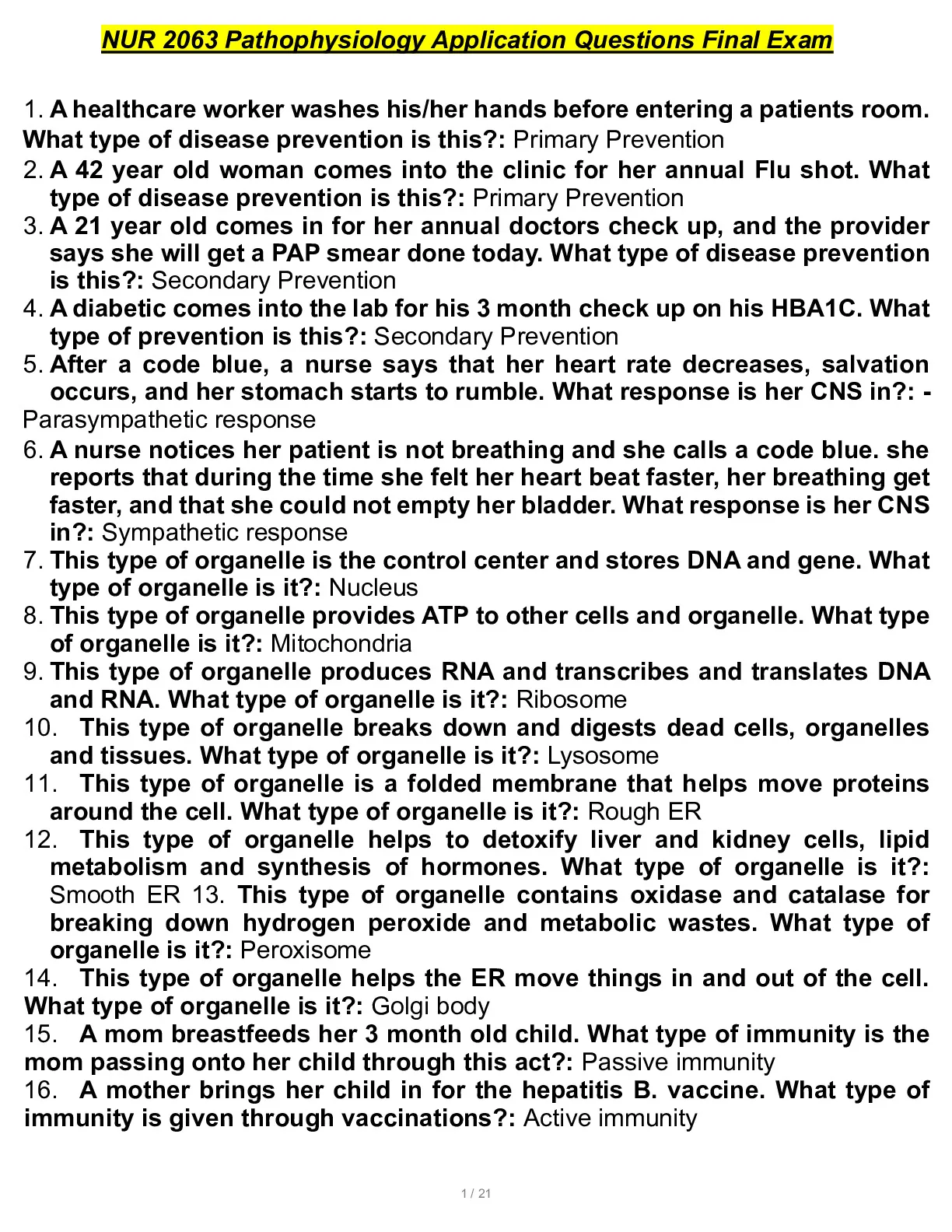 NUR 2063 Pathophysiology Application Questions Final Exam

1. A healthcare worker washes his/her hands before entering a patients room. What type of disease prevention is this?: Primary Prevention
2. A 42 year old woman comes into the clinic for her annual Flu shot. What type of disease prevention is this?: Primary Prevention
3. A 21 year old comes in for her annual doctors check up, and the provider says she will get a PAP smear done today. What type of disease prevention is this?: Secondary Prevention
4. A diabetic comes into the lab for his 3 month check up on his HBA1C. What type of prevention is this?: Secondary Prevention
5. After a code blue, a nurse says that her heart rate decreases, salvation occurs, and her stomach starts to rumble. What response is her CNS in?: - Parasympathetic response
6. A nurse notices her patient is not breathing and she calls a code blue. she reports that during the time she felt her heart beat faster, her breathing get faster, and that she could not empty her bladder. What response is her CNS in?: Sympathetic response
7. This type of organelle is the control center and stores DNA and gene. What type of organelle is it?: Nucleus
8. This type of organelle provides ATP to other cells and organelle. What type of organelle is it?: Mitochondria
9. This type of organelle produces RNA and transcribes and translates DNA and RNA. What type of organelle is it?: Ribosome
10. This type of organelle breaks down and digests dead cells, organelles and tissues. What type of organelle is it?: Lysosome
11. This type of organelle is a folded membrane that helps move proteins around the cell. What type of organelle is it?: Rough ER
12. This type of organelle helps to detoxify liver and kidney cells, lipid metabolism and synthesis of hormones. What type of organelle is it?: Smooth ER 13. This type of organelle contains oxidase and catalase for breaking down hydrogen peroxide and metabolic wastes. What type of organelle is it?: Peroxisome
14. This type of organelle helps the ER move things in and out of the cell. What type of organelle is it?: Golgi body
15. A mom breastfeeds her 3 month old child. What type of immunity is the mom passing onto her child through this act?: Passive immunity
16. A mother brings her child in for the hepatitis B. vaccine. What type of immunity is given through vaccinations?: Active immunity

1 / 21